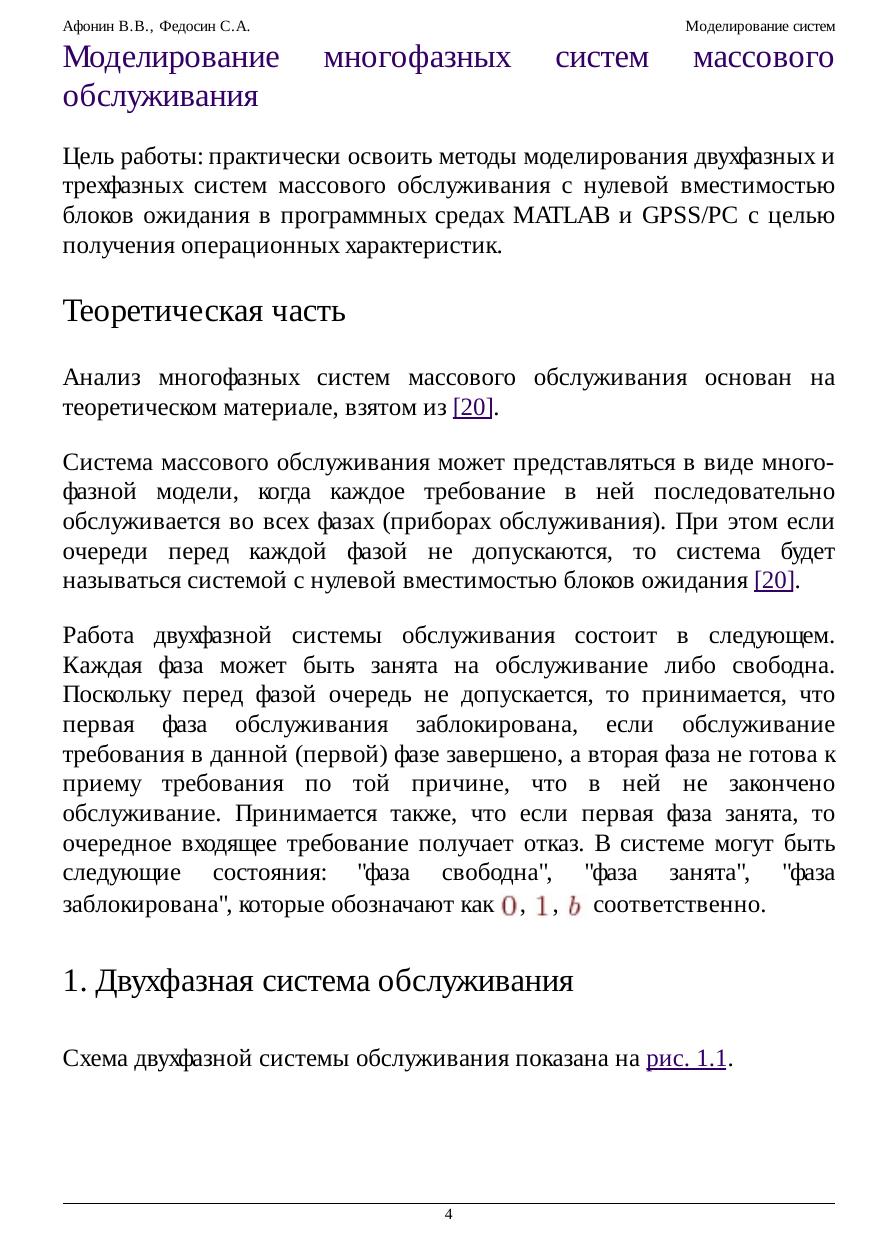 Афонин В.В., Федосин С.А. Моделирование систем

Моделирование многофазных систем массового обслуживания

Цель работы: практически освоить методы моделирования двухфазных и трехфазных систем массового обслуживания с нулевой вместимостью блоков ожидания в программных средах MATLAB и GPSS/PC с целью получения операционных характеристик.

Теоретическая часть

Анализ многофазных систем массового обслуживания основан на теоретическом материале, взятом из [20].

Система массового обслуживания может представляться в виде многофазной модели, когда каждое требование в ней последовательно обслуживается во всех фазах (приборах обслуживания). При этом если очереди перед каждой фазой не допускаются, то система будет называться системой с нулевой вместимостью блоков ожидания [20].

Работа двухфазной системы обслуживания состоит в следующем. Каждая фаза может быть занята на обслуживание либо свободна. Поскольку перед фазой очередь не допускается, то принимается, что первая фаза обслуживания заблокирована, если обслуживание требования в данной (первой) фазе завершено, а вторая фаза не готова к приему требования по той причине, что в ней не закончено обслуживание. Принимается также, что если первая фаза занята, то очередное входящее требование получает отказ. В системе могут быть следующие состояния: "фаза свободна", "фаза занята", "фаза заблокирована", которые обозначают как $0$, $1$, $b$ соответственно.

1. Двухфазная система обслуживания

Схема двухфазной системы обслуживания показана на рис. 1.1.

4